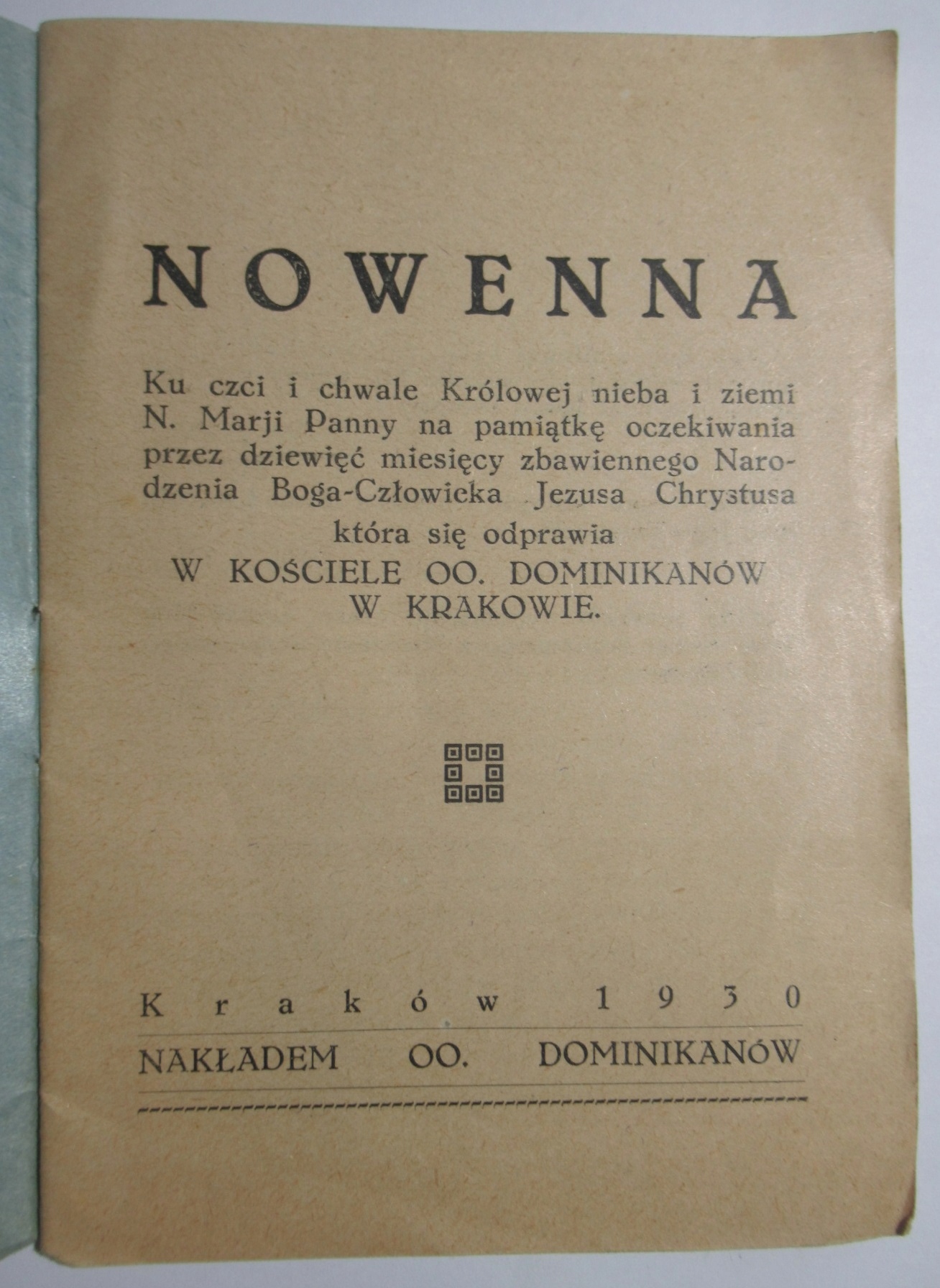 NOWENNA

Ku czci i chwale Królowej nieba i ziemi N. Marji Panny na pamiątkę oczekiwania przez dziewięć miesięcy zbawiennego Narodzenia Boga-Człowieka Jezusa Chrystusa która się odprawia
W KOŚCIELE OO. DOMINIKANÓW
W KRAKOWIE.

Kraków 1930

NAKŁADEM OO. DOMINIKANÓW